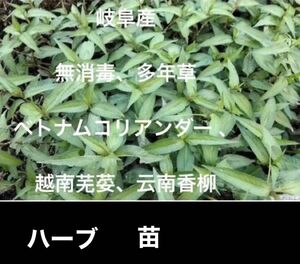 岐阜産

無消毒、多年草

ベトナムコリアンダー、

越南芫荽、云南香柳

ハーブ　苗